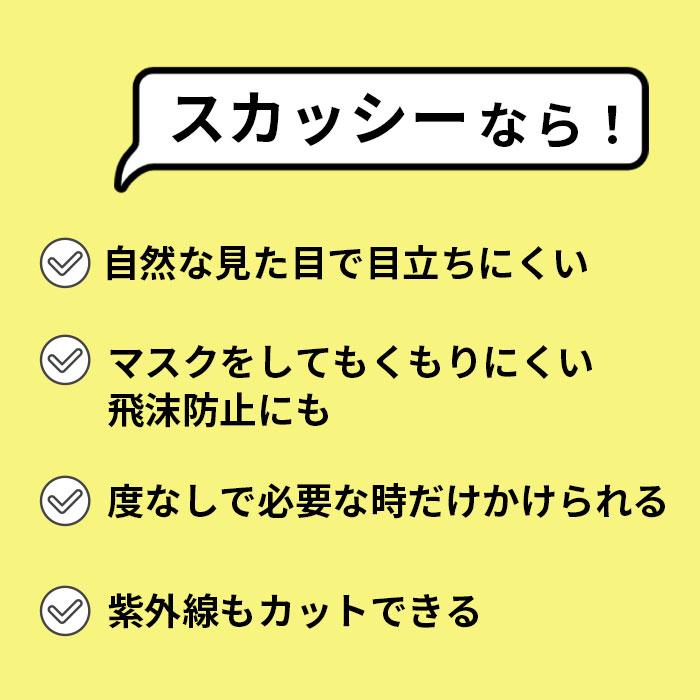 スカッシーなら！

自然な見た目で目立ちにくい

マスクをしてもくもりにくい
飛沫防止にも

度なしで必要な時だけかけられる

紫外線もカットできる